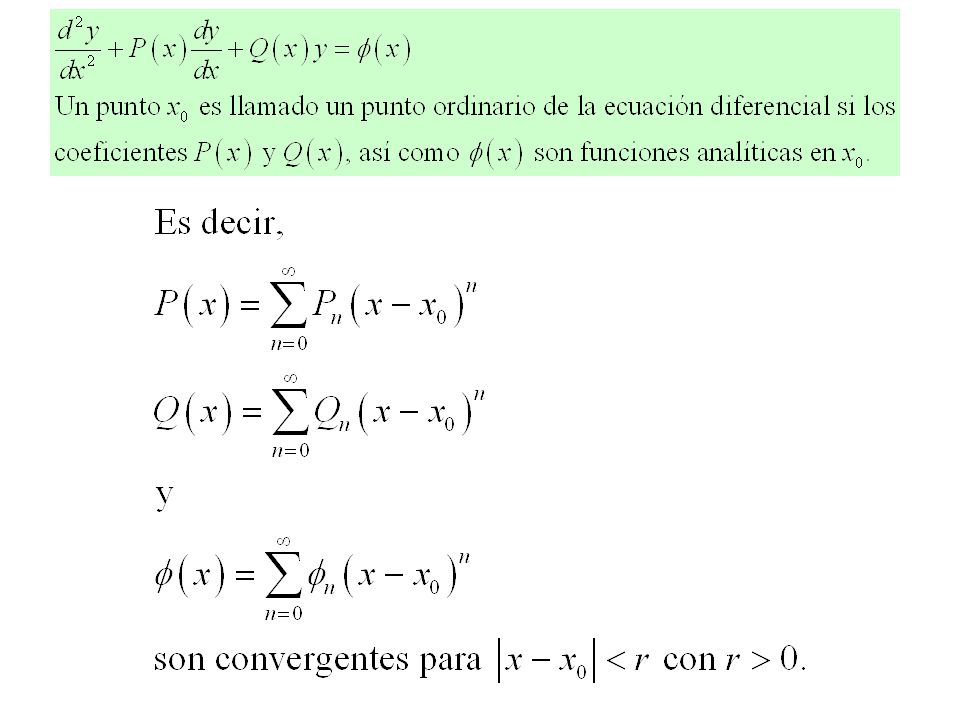 $\frac{d^2y}{dx^2}+P(x)\frac{dy}{dx}+Q(x)y=\phi(x)$

Un punto $x_0$ es llamado un punto ordinario de la ecuación diferencial si los coeficientes $P(x)$ y $Q(x)$, así como $\phi(x)$ son funciones analíticas en $x_0$.

Es decir,

$P(x)=\sum_{n=0}^{\infty}P_n(x-x_0)^n$

$Q(x)=\sum_{n=0}^{\infty}Q_n(x-x_0)^n$

y

$\phi(x)=\sum_{n=0}^{\infty}\phi_n(x-x_0)^n$

son convergentes para $|x-x_0|<r$ con $r>0$.